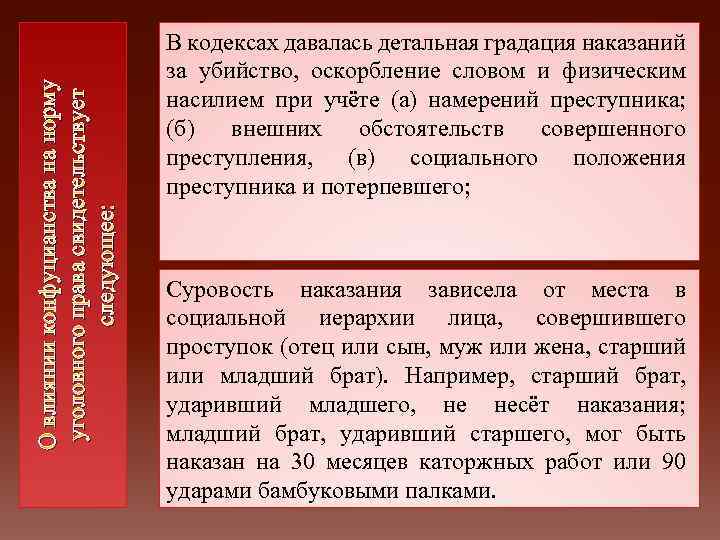 О влиянии конфуцианства на норму уголовного права свидетельствует следующее:

В кодексах давалась детальная градация наказаний за убийство, оскорбление словом и физическим насилием при учёте (а) намерений преступника; (б) внешних обстоятельств совершенного преступления, (в) социального положения преступника и потерпевшего;

Суровость наказания зависела от места в социальной иерархии лица, совершившего проступок (отец или сын, муж или жена, старший или младший брат). Например, старший брат, ударивший младшего, не несёт наказания; младший брат, ударивший старшего, мог быть наказан на 30 месяцев каторжных работ или 90 ударами бамбуковыми палками.